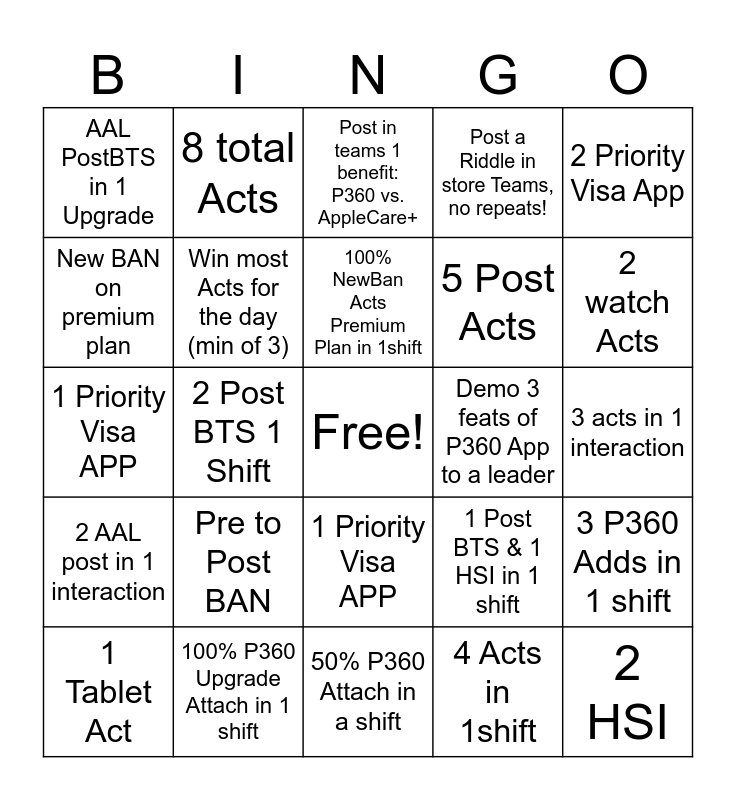 | B | I | N | G | O |
|---|---|---|---|---|
| AAL PostBTS in 1 Upgrade | 8 total Acts | Post in teams 1 benefit: P360 vs. AppleCare+ | Post a Riddle in store Teams, no repeats! | 2 Priority Visa App |
| New BAN on premium plan | Win most Acts for the day (min of 3) | 100% NewBan Acts Premium Plan in 1shift | 5 Post Acts | 2 watch Acts |
| 1 Priority Visa APP | 2 Post BTS 1 Shift | Free! | Demo 3 feats of P360 App to a leader | 3 acts in 1 interaction |
| 2 AAL post in 1 interaction | Pre to Post BAN | 1 Priority Visa APP | 1 Post BTS & 1 HSI in 1 shift | 3 P360 Adds in 1 shift |
| 1 Tablet Act | 100% P360 Upgrade Attach in 1 shift | 50% P360 Attach in a shift | 4 Acts in 1shift | 2 HSI |